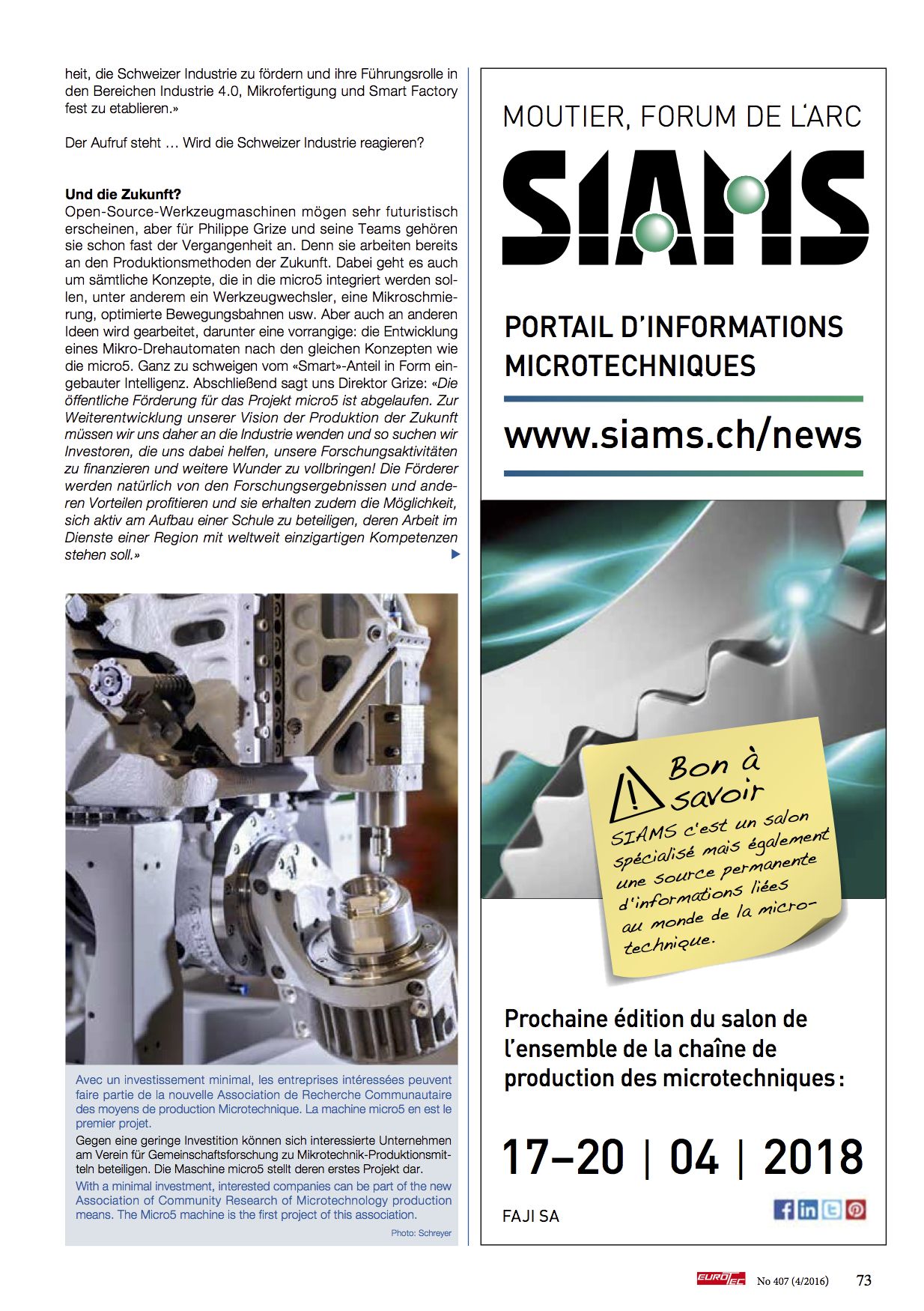 heit, die Schweizer Industrie zu fördern und ihre Führungsrolle in den Bereichen Industrie 4.0, Mikrofertigung und Smart Factory fest zu etablieren.»

Der Aufruf steht … Wird die Schweizer Industrie reagieren?

Und die Zukunft?
Open-Source-Werkzeugmaschinen mögen sehr futuristisch erscheinen, aber für Philippe Grize und seine Teams gehören sie schon fast der Vergangenheit an. Denn sie arbeiten bereits an den Produktionsmethoden der Zukunft. Dabei geht es auch um sämtliche Konzepte, die in die micro5 integriert werden sollen, unter anderem ein Werkzeugwechsler, eine Mikroschmierung, optimierte Bewegungsbahnen usw. Aber auch an anderen Ideen wird gearbeitet, darunter eine vorrangige: die Entwicklung eines Mikro-Drehautomaten nach den gleichen Konzepten wie die micro5. Ganz zu schweigen vom «Smart»-Anteil in Form eingebauter Intelligenz. Abschließend sagt uns Direktor Grize: «Die öffentliche Förderung für das Projekt micro5 ist abgelaufen. Zur Weiterentwicklung unserer Vision der Produktion der Zukunft müssen wir uns daher an die Industrie wenden und so suchen wir Investoren, die uns dabei helfen, unsere Forschungsaktivitäten zu finanzieren und weitere Wunder zu vollbringen! Die Förderer werden natürlich von den Forschungsergebnissen und anderen Vorteilen profitieren und sie erhalten zudem die Möglichkeit, sich aktiv am Aufbau einer Schule zu beteiligen, deren Arbeit im Dienste einer Region mit weltweit einzigartigen Kompetenzen stehen soll.»

Avec un investissement minimal, les entreprises intéressées peuvent faire partie de la nouvelle Association de Recherche Communautaire des moyens de production Microtechnique. La machine micro5 en est le premier projet.
Gegen eine geringe Investition können sich interessierte Unternehmen am Verein für Gemeinschaftsforschung zu Mikrotechnik-Produktionsmitteln beteiligen. Die Maschine micro5 stellt deren erstes Projekt dar.
With a minimal investment, interested companies can be part of the new Association of Community Research of Microtechnology production means. The Micro5 machine is the first project of this association.
Photo: Schreyer

MOUTIER, FORUM DE L'ARC
SIAMS
PORTAIL D'INFORMATIONS MICROTECHNIQUES
www.siams.ch/news
Bon à savoir
SIAMS c'est un salon spécialisé mais également une source permanente d'informations liées au monde de la microtechnique.
Prochaine édition du salon de l'ensemble de la chaîne de production des microtechniques :
17–20 | 04 | 2018
FAJI SA

EUROTEC No 407 (4/2016) 73